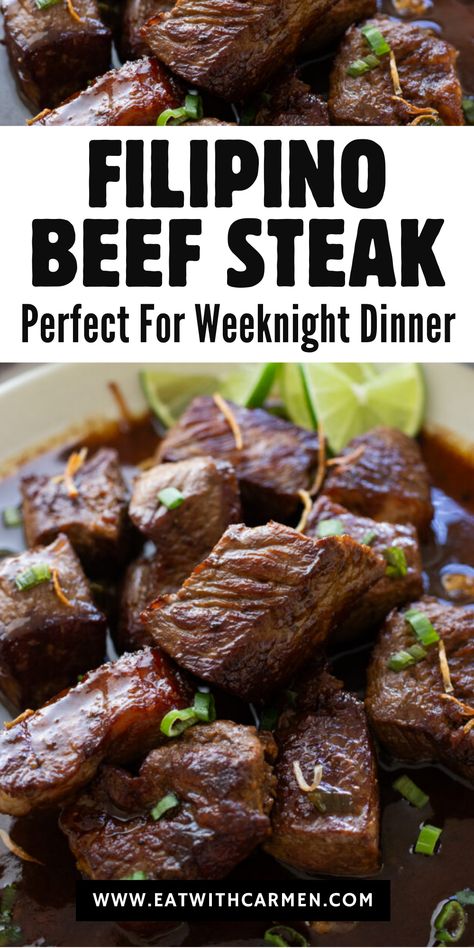 FILIPINO BEEF STEAK

Perfect For Weeknight Dinner

WWW.EATWITHCARMEN.COM